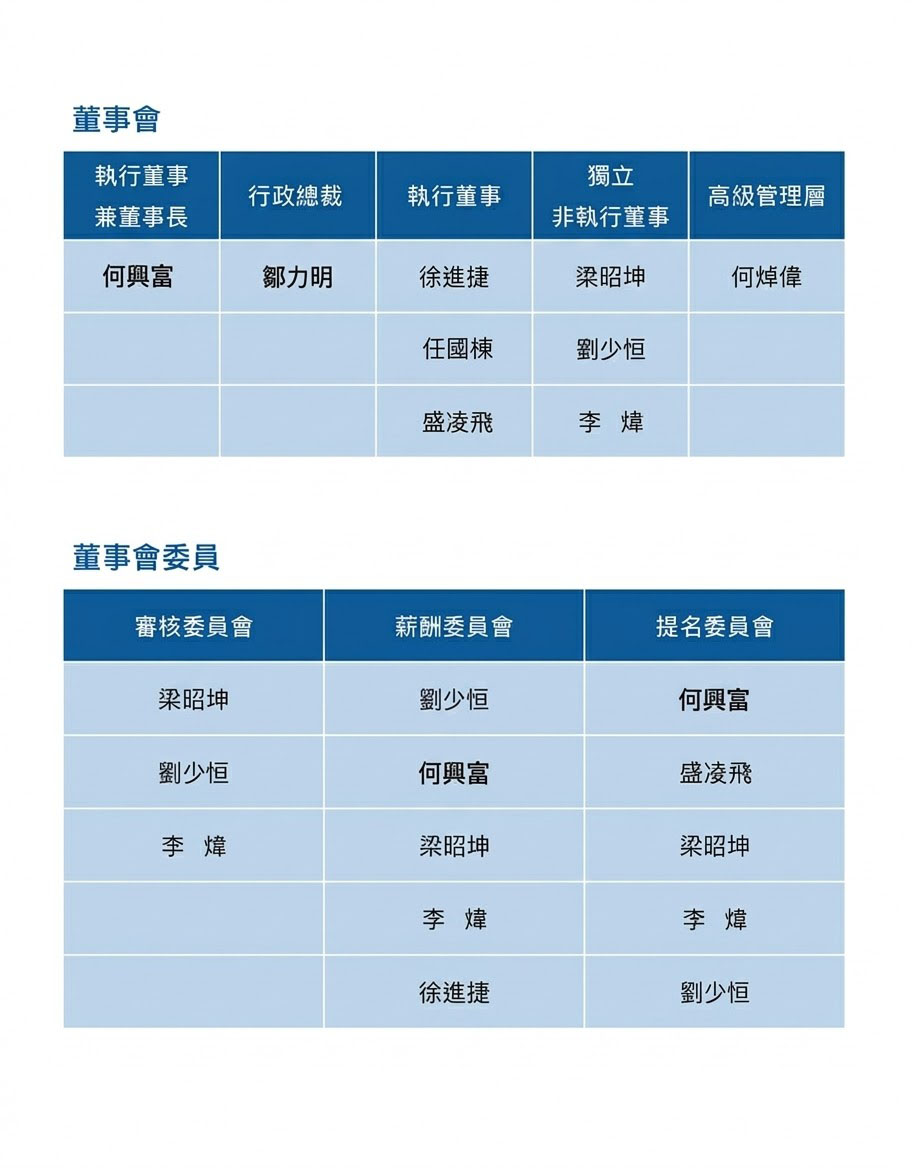 董事會

| 執行董事 兼董事長 | 行政總裁 | 執行董事 | 獨立 非執行董事 | 高級管理層 |
|---|---|---|---|---|
| 何興富 | 鄒力明 | 徐進捷 | 梁昭坤 | 何焯偉 |
| | | 任國棟 | 劉少恒 | |
| | | 盛凌飛 | 李 煒 | |

董事會委員

| 審核委員會 | 薪酬委員會 | 提名委員會 |
|---|---|---|
| 梁昭坤 | 劉少恒 | 何興富 |
| 劉少恒 | 何興富 | 盛凌飛 |
| 李 煒 | 梁昭坤 | 梁昭坤 |
| | 李 煒 | 李 煒 |
| | 徐進捷 | 劉少恒 |